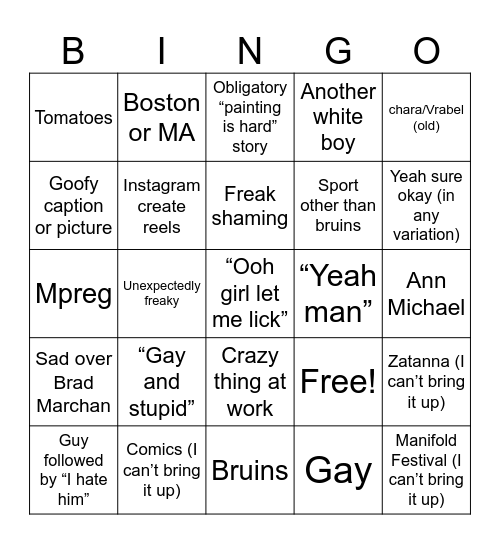 | B | I | N | G | O |
|---|---|---|---|---|
| Tomatoes | Boston or MA | Obligatory “painting is hard” story | Another white boy | chara/Vrabel (old) |
| Goofy caption or picture | Instagram create reels | Freak shaming | Sport other than bruins | Yeah sure okay (in any variation) |
| Mpreg | Unexpectedly freaky | “Ooh girl let me lick” | “Yeah man” | Ann Michael |
| Sad over Brad Marchan | “Gay and stupid” | Crazy thing at work | Free! | Zatanna (I can’t bring it up) |
| Guy followed by “I hate him” | Comics (I can’t bring it up) | Bruins | Gay | Manifold Festival (I can’t bring it up) |